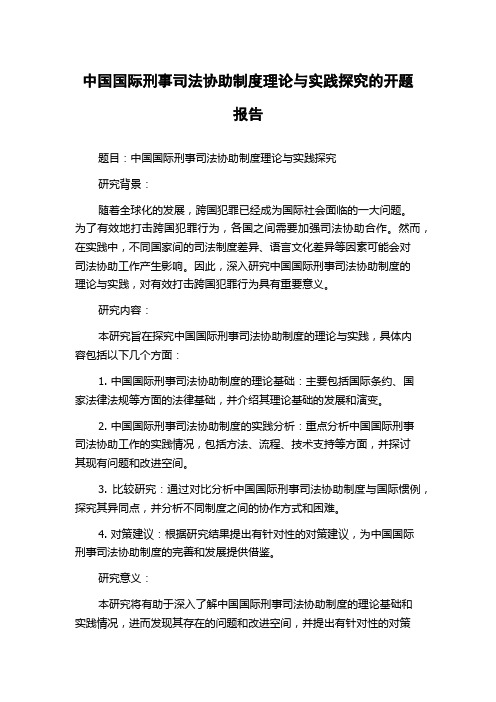 中国国际刑事司法协助制度理论与实践探究的开题报告

题目：中国国际刑事司法协助制度理论与实践探究

研究背景：

随着全球化的发展，跨国犯罪已经成为国际社会面临的一大问题。为了有效地打击跨国犯罪行为，各国之间需要加强司法协助合作。然而，在实践中，不同国家间的司法制度差异、语言文化差异等因素可能会对司法协助工作产生影响。因此，深入研究中国国际刑事司法协助制度的理论与实践，对有效打击跨国犯罪行为具有重要意义。

研究内容：

本研究旨在探究中国国际刑事司法协助制度的理论与实践，具体内容包括以下几个方面：

1. 中国国际刑事司法协助制度的理论基础：主要包括国际条约、国家法律法规等方面的法律基础，并介绍其理论基础的发展和演变。

2. 中国国际刑事司法协助制度的实践分析：重点分析中国国际刑事司法协助工作的实践情况，包括方法、流程、技术支持等方面，并探讨其现有问题和改进空间。

3. 比较研究：通过对比分析中国国际刑事司法协助制度与国际惯例，探究其异同点，并分析不同制度之间的协作方式和困难。

4. 对策建议：根据研究结果提出有针对性的对策建议，为中国国际刑事司法协助制度的完善和发展提供借鉴。

研究意义：

本研究将有助于深入了解中国国际刑事司法协助制度的理论基础和实践情况，进而发现其存在的问题和改进空间，并提出有针对性的对策